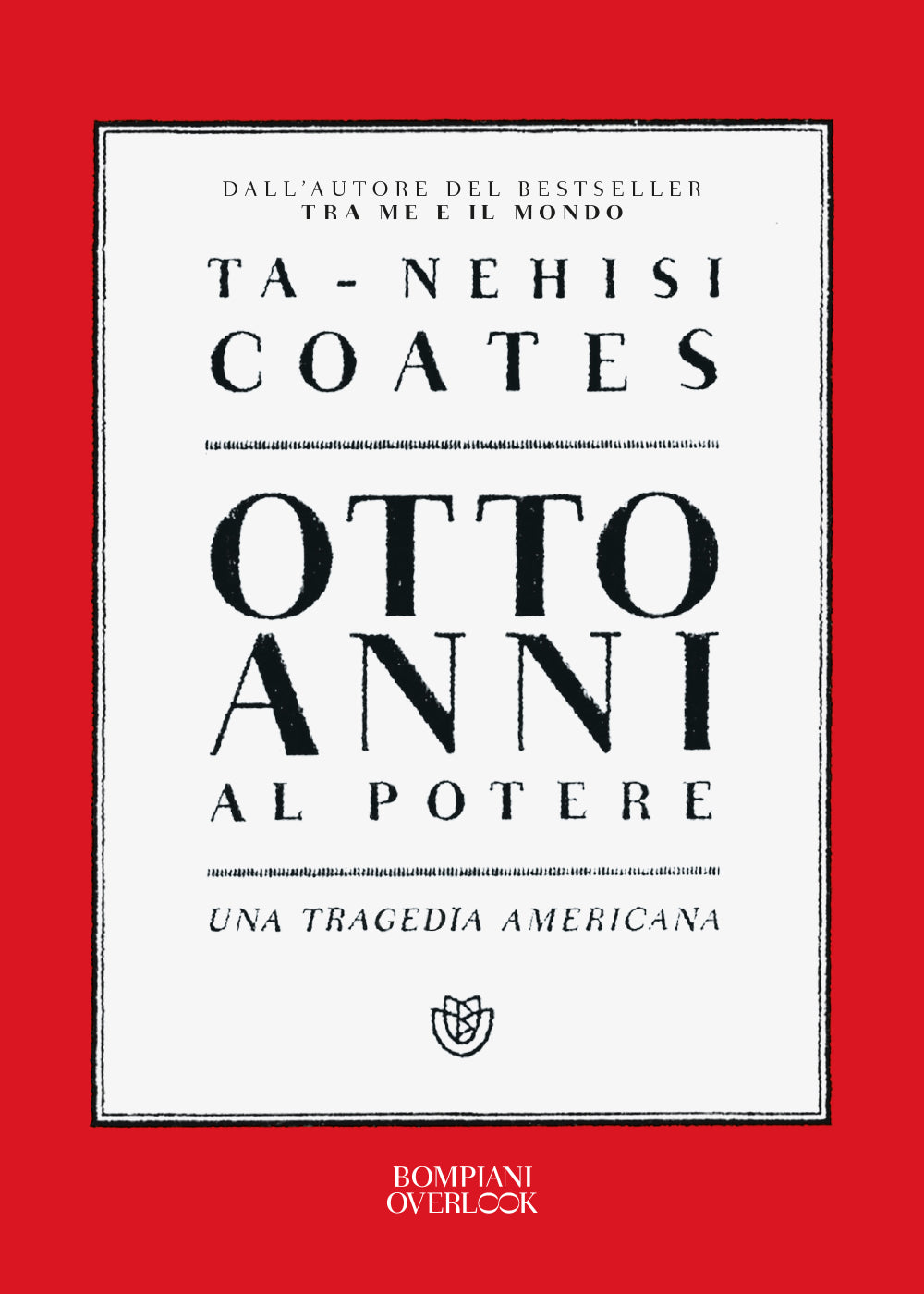 DALL'AUTORE DEL BESTSELLER
TRA ME E IL MONDO

TA-NEHISI COATES

OTTO ANNI AL POTERE

UNA TRAGEDIA AMERICANA

BOMPIANI
OVERLOOK